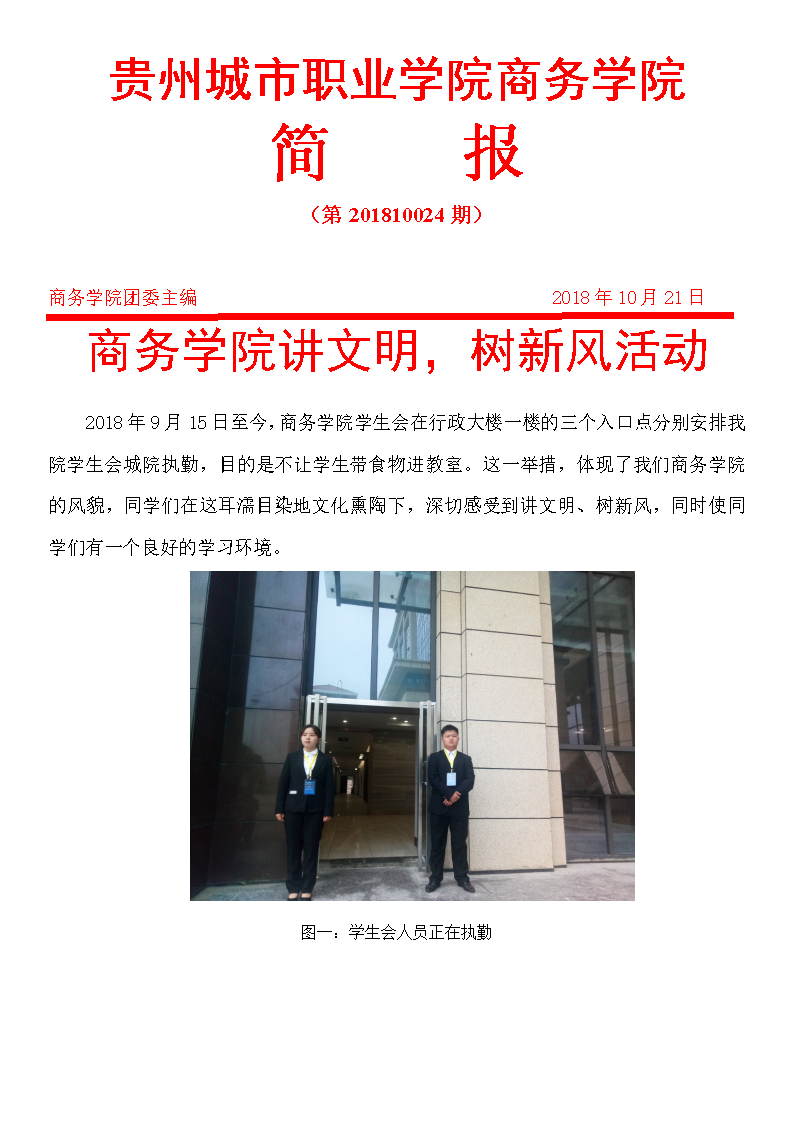 贵州城市职业学院商务学院

简　　报

（第 201810024 期）

商务学院团委主编　　　　　　　　　　　　2018 年 10 月 21 日

商务学院讲文明，树新风活动

2018 年 9 月 15 日至今，商务学院学生会在行政大楼一楼的三个入口点分别安排我院学生会城院执勤，目的是不让学生带食物进教室。这一举措，体现了我们商务学院的风貌，同学们在这耳濡目染地文化熏陶下，深切感受到讲文明、树新风，同时使同学们有一个良好的学习环境。

图一：学生会人员正在执勤